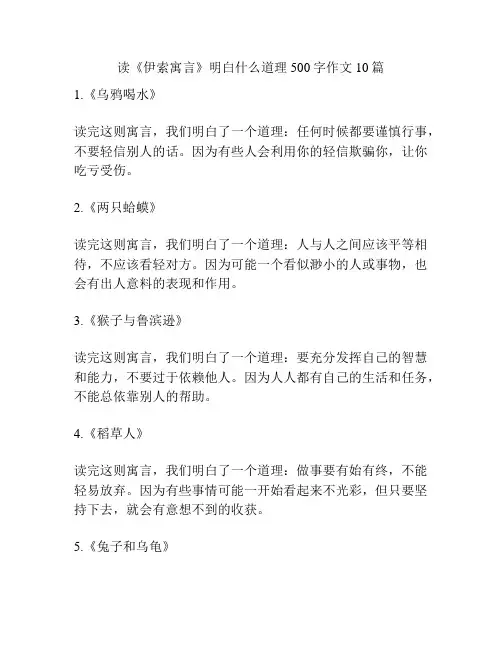 读《伊索寓言》明白什么道理 500 字作文 10 篇

1.《乌鸦喝水》

读完这则寓言，我们明白了一个道理：任何时候都要谨慎行事，不要轻信别人的话。因为有些人会利用你的轻信欺骗你，让你吃亏受伤。

2.《两只蛤蟆》

读完这则寓言，我们明白了一个道理：人与人之间应该平等相待，不应该看轻对方。因为可能一个看似渺小的人或事物，也会有出人意料的表现和作用。

3.《猴子与鲁滨逊》

读完这则寓言，我们明白了一个道理：要充分发挥自己的智慧和能力，不要过于依赖他人。因为人人都有自己的生活和任务，不能总依靠别人的帮助。

4.《稻草人》

读完这则寓言，我们明白了一个道理：做事要有始有终，不能轻易放弃。因为有些事情可能一开始看起来不光彩，但只要坚持下去，就会有意想不到的收获。

5.《兔子和乌龟》